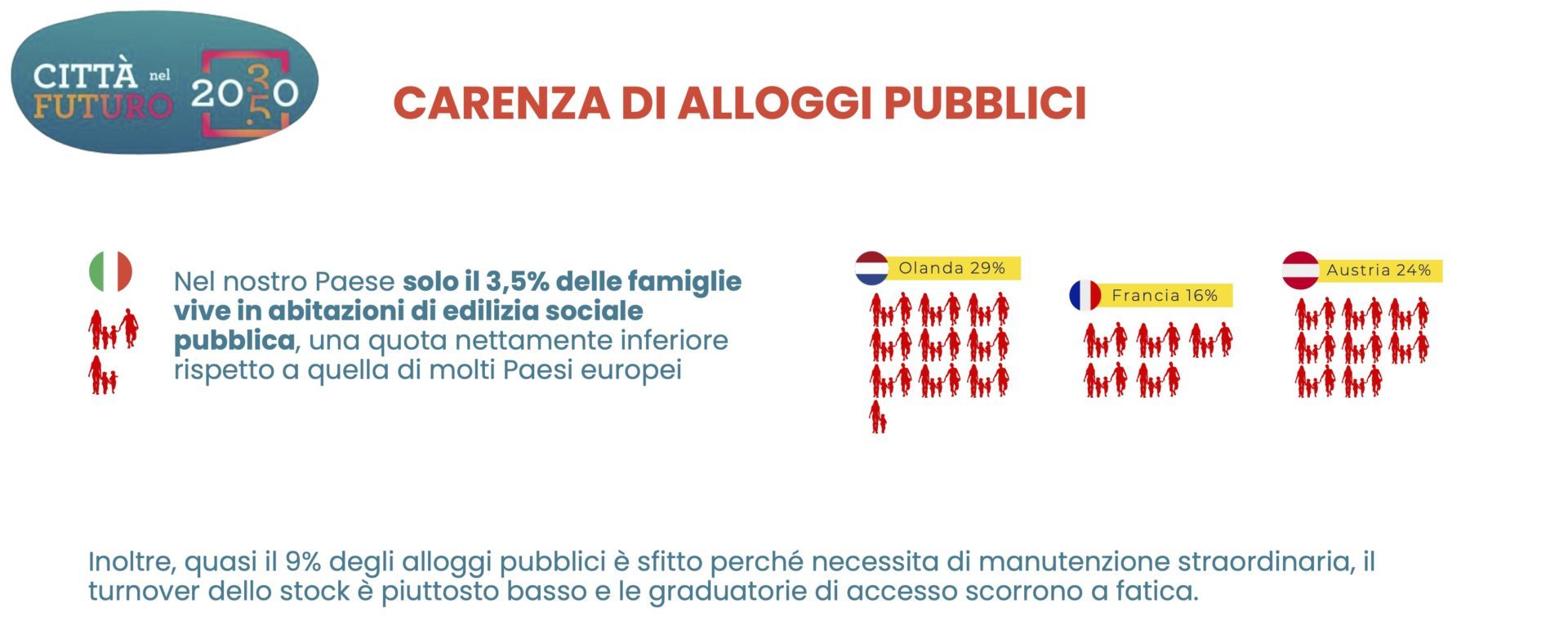 CITTÀ nel FUTURO 2030 2050

CARENZA DI ALLOGGI PUBBLICI

Nel nostro Paese solo il 3,5% delle famiglie vive in abitazioni di edilizia sociale pubblica, una quota nettamente inferiore rispetto a quella di molti Paesi europei

Olanda 29%

Francia 16%

Austria 24%

Inoltre, quasi il 9% degli alloggi pubblici è sfitto perché necessita di manutenzione straordinaria, il turnover dello stock è piuttosto basso e le graduatorie di accesso scorrono a fatica.